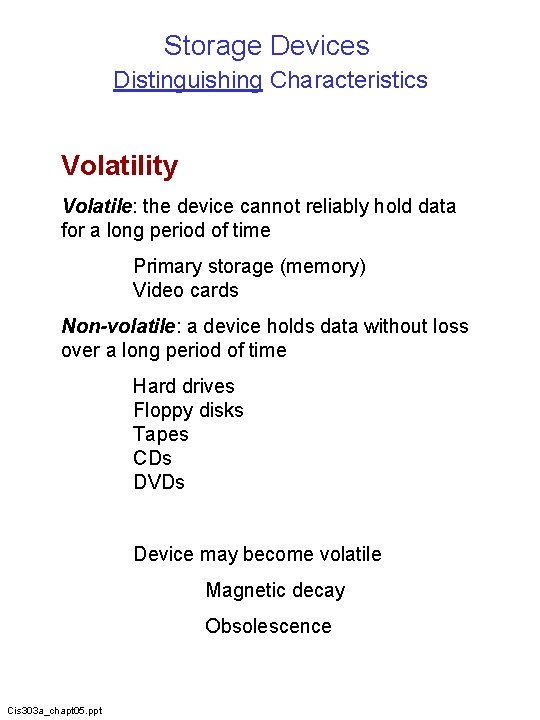 Storage Devices
Distinguishing Characteristics

Volatility

Volatile: the device cannot reliably hold data for a long period of time

Primary storage (memory)
Video cards

Non-volatile: a device holds data without loss over a long period of time

Hard drives
Floppy disks
Tapes
CDs
DVDs

Device may become volatile

Magnetic decay

Obsolescence

Cis303a_chapt05.ppt